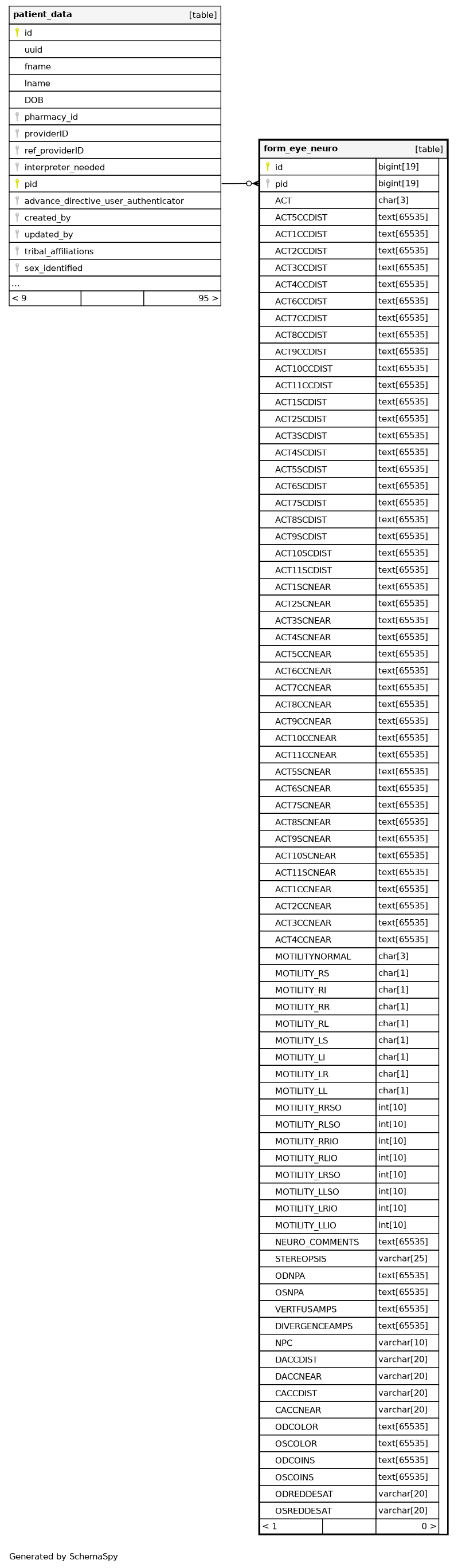 | patient_data | [table] |
|---|---|
| id | |
| uuid | |
| fname | |
| lname | |
| DOB | |
| pharmacy_id | |
| providerID | |
| ref_providerID | |
| interpreter_needed | |
| pid | |
| advance_directive_user_authenticator | |
| created_by | |
| updated_by | |
| tribal_affiliations | |
| sex_identified | |
| ... | |
| < 9 | 95 > |

| form_eye_neuro | [table] |
|---|---|
| id | bigint[19] |
| pid | bigint[19] |
| ACT | char[3] |
| ACT5CCDIST | text[65535] |
| ACT1CCDIST | text[65535] |
| ACT2CCDIST | text[65535] |
| ACT3CCDIST | text[65535] |
| ACT4CCDIST | text[65535] |
| ACT6CCDIST | text[65535] |
| ACT7CCDIST | text[65535] |
| ACT8CCDIST | text[65535] |
| ACT9CCDIST | text[65535] |
| ACT10CCDIST | text[65535] |
| ACT11CCDIST | text[65535] |
| ACT1SCDIST | text[65535] |
| ACT2SCDIST | text[65535] |
| ACT3SCDIST | text[65535] |
| ACT4SCDIST | text[65535] |
| ACT5SCDIST | text[65535] |
| ACT6SCDIST | text[65535] |
| ACT7SCDIST | text[65535] |
| ACT8SCDIST | text[65535] |
| ACT9SCDIST | text[65535] |
| ACT10SCDIST | text[65535] |
| ACT11SCDIST | text[65535] |
| ACT1SCNEAR | text[65535] |
| ACT2SCNEAR | text[65535] |
| ACT3SCNEAR | text[65535] |
| ACT4SCNEAR | text[65535] |
| ACT5CCNEAR | text[65535] |
| ACT6CCNEAR | text[65535] |
| ACT7CCNEAR | text[65535] |
| ACT8CCNEAR | text[65535] |
| ACT9CCNEAR | text[65535] |
| ACT10CCNEAR | text[65535] |
| ACT11CCNEAR | text[65535] |
| ACT5SCNEAR | text[65535] |
| ACT6SCNEAR | text[65535] |
| ACT7SCNEAR | text[65535] |
| ACT8SCNEAR | text[65535] |
| ACT9SCNEAR | text[65535] |
| ACT10SCNEAR | text[65535] |
| ACT11SCNEAR | text[65535] |
| ACT1CCNEAR | text[65535] |
| ACT2CCNEAR | text[65535] |
| ACT3CCNEAR | text[65535] |
| ACT4CCNEAR | text[65535] |
| MOTILITYNORMAL | char[3] |
| MOTILITY_RS | char[1] |
| MOTILITY_RI | char[1] |
| MOTILITY_RR | char[1] |
| MOTILITY_RL | char[1] |
| MOTILITY_LS | char[1] |
| MOTILITY_LI | char[1] |
| MOTILITY_LR | char[1] |
| MOTILITY_LL | char[1] |
| MOTILITY_RRSO | int[10] |
| MOTILITY_RLSO | int[10] |
| MOTILITY_RRIO | int[10] |
| MOTILITY_RLIO | int[10] |
| MOTILITY_LRSO | int[10] |
| MOTILITY_LLSO | int[10] |
| MOTILITY_LRIO | int[10] |
| MOTILITY_LLIO | int[10] |
| NEURO_COMMENTS | text[65535] |
| STEREOPSIS | varchar[25] |
| ODNPA | text[65535] |
| OSNPA | text[65535] |
| VERTFUSAMPS | text[65535] |
| DIVERGENCEAMPS | text[65535] |
| NPC | varchar[10] |
| DACCDIST | varchar[20] |
| DACCNEAR | varchar[20] |
| CACCDIST | varchar[20] |
| CACCNEAR | varchar[20] |
| ODCOLOR | text[65535] |
| OSCOLOR | text[65535] |
| ODCOINS | text[65535] |
| OSCOINS | text[65535] |
| ODREDDESAT | varchar[20] |
| OSREDDESAT | varchar[20] |
| < 1 | 0 > |

Generated by SchemaSpy